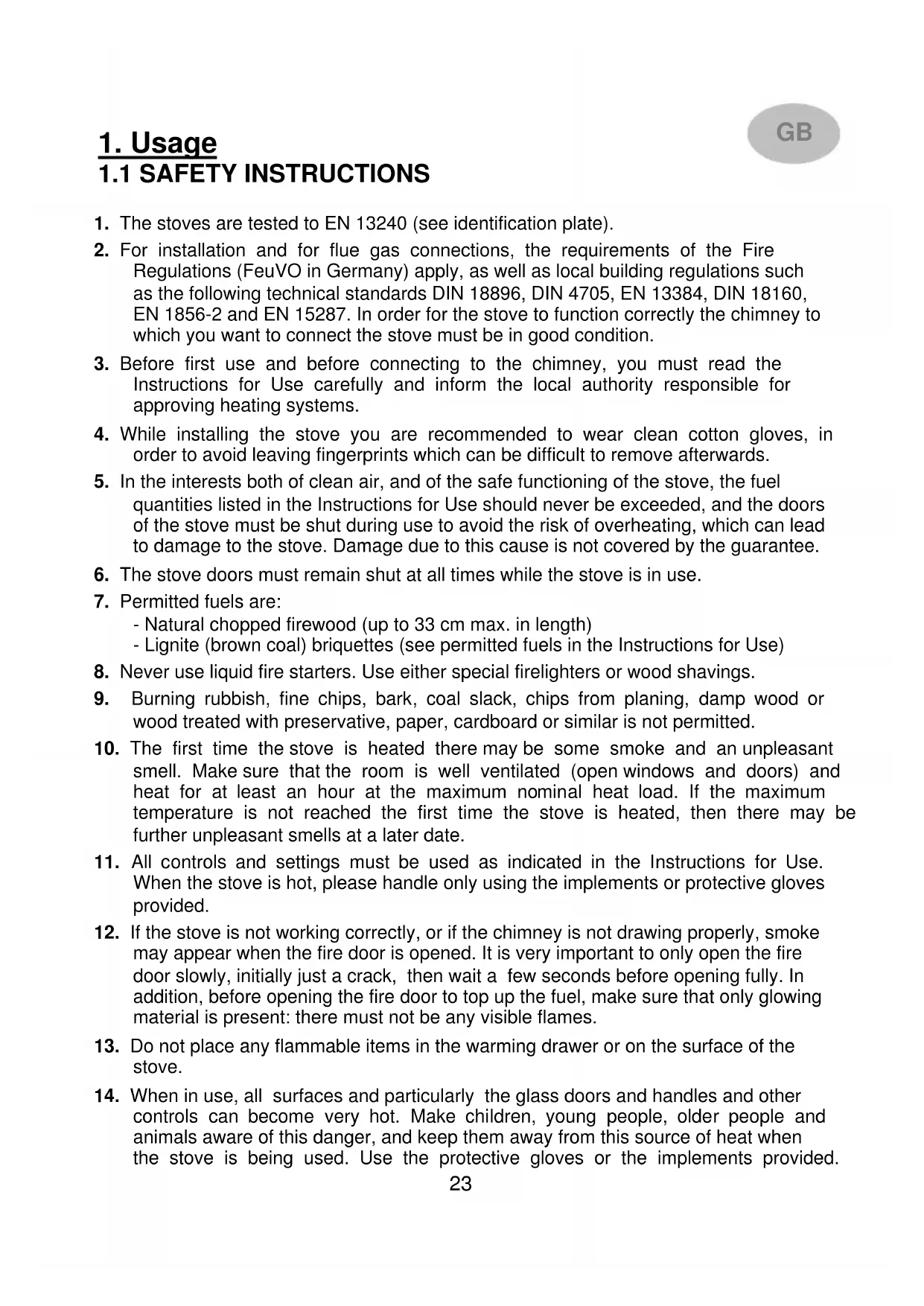 GB

1. Usage
1.1 SAFETY INSTRUCTIONS

1. The stoves are tested to EN 13240 (see identification plate).

2. For installation and for flue gas connections, the requirements of the Fire Regulations (FeuVO in Germany) apply, as well as local building regulations such as the following technical standards DIN 18896, DIN 4705, EN 13384, DIN 18160, EN 1856-2 and EN 15287. In order for the stove to function correctly the chimney to which you want to connect the stove must be in good condition.

3. Before first use and before connecting to the chimney, you must read the Instructions for Use carefully and inform the local authority responsible for approving heating systems.

4. While installing the stove you are recommended to wear clean cotton gloves, in order to avoid leaving fingerprints which can be difficult to remove afterwards.

5. In the interests both of clean air, and of the safe functioning of the stove, the fuel quantities listed in the Instructions for Use should never be exceeded, and the doors of the stove must be shut during use to avoid the risk of overheating, which can lead to damage to the stove. Damage due to this cause is not covered by the guarantee.

6. The stove doors must remain shut at all times while the stove is in use.

7. Permitted fuels are:
- Natural chopped firewood (up to 33 cm max. in length)
- Lignite (brown coal) briquettes (see permitted fuels in the Instructions for Use)

8. Never use liquid fire starters. Use either special firelighters or wood shavings.

9. Burning rubbish, fine chips, bark, coal slack, chips from planing, damp wood or wood treated with preservative, paper, cardboard or similar is not permitted.

10. The first time the stove is heated there may be some smoke and an unpleasant smell. Make sure that the room is well ventilated (open windows and doors) and heat for at least an hour at the maximum nominal heat load. If the maximum temperature is not reached the first time the stove is heated, then there may be further unpleasant smells at a later date.

11. All controls and settings must be used as indicated in the Instructions for Use. When the stove is hot, please handle only using the implements or protective gloves provided.

12. If the stove is not working correctly, or if the chimney is not drawing properly, smoke may appear when the fire door is opened. It is very important to only open the fire door slowly, initially just a crack, then wait a few seconds before opening fully. In addition, before opening the fire door to top up the fuel, make sure that only glowing material is present: there must not be any visible flames.

13. Do not place any flammable items in the warming drawer or on the surface of the stove.

14. When in use, all surfaces and particularly the glass doors and handles and other controls can become very hot. Make children, young people, older people and animals aware of this danger, and keep them away from this source of heat when the stove is being used. Use the protective gloves or the implements provided.

23